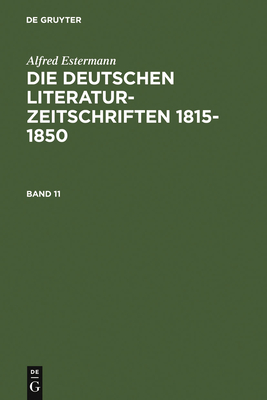 DE GRUYTER

Alfred Estermann

DIE DEUTSCHEN LITERATUR-ZEITSCHRIFTEN 1815-1850

BAND 11

DE
G